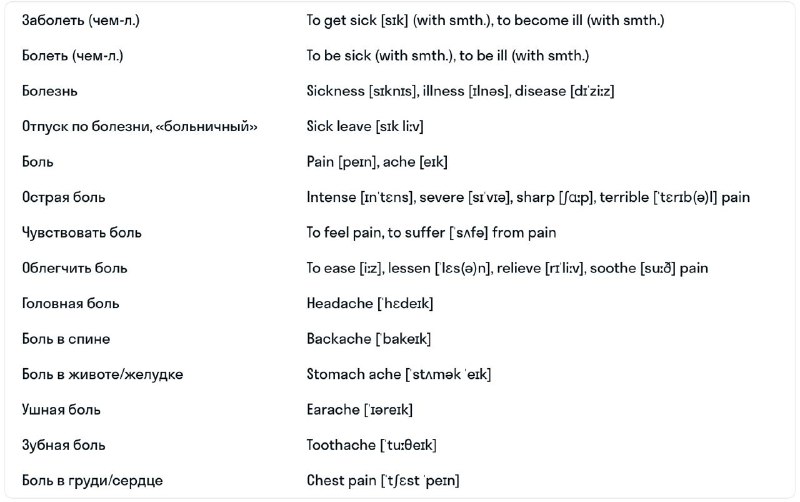 | | |
|---|---|
| Заболеть (чем-л.) | To get sick [sɪk] (with smth.), to become ill (with smth.) |
| Болеть (чем-л.) | To be sick (with smth.), to be ill (with smth.) |
| Болезнь | Sickness [sɪknɪs], illness [ɪlnəs], disease [dɪˈziːz] |
| Отпуск по болезни, «больничный» | Sick leave [sɪk liːv] |
| Боль | Pain [peɪn], ache [eɪk] |
| Острая боль | Intense [ɪnˈtɛns], severe [sɪˈvɪə], sharp [ʃɑːp], terrible [ˈtɛrɪb(ə)l] pain |
| Чувствовать боль | To feel pain, to suffer [ˈsʌfə] from pain |
| Облегчить боль | To ease [iːz], lessen [ˈlɛs(ə)n], relieve [rɪˈliːv], soothe [suːð] pain |
| Головная боль | Headache [ˈhɛdeɪk] |
| Боль в спине | Backache [ˈbakeɪk] |
| Боль в животе/желудке | Stomach ache [ˈstʌmək ˈeɪk] |
| Ушная боль | Earache [ˈɪəreɪk] |
| Зубная боль | Toothache [ˈtuːθeɪk] |
| Боль в груди/сердце | Chest pain [ˈtʃɛst ˈpeɪn] |